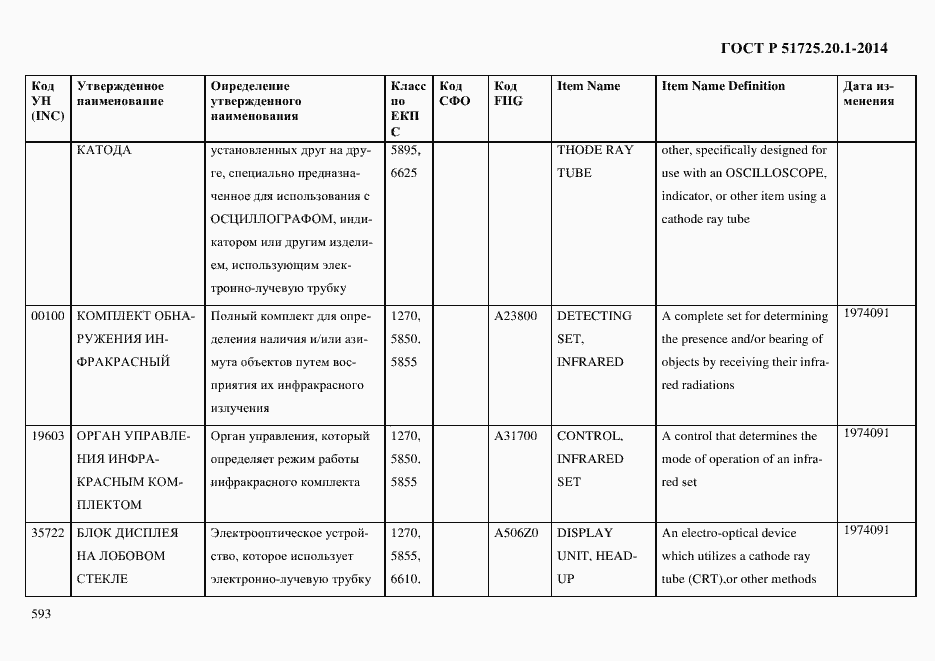 ГОСТ Р 51725.20.1-2014

| Код УН (INC) | Утвержденное наименование | Определение утвержденного наименования | Класс по ЕКПС | Код СФО | Код FIIG | Item Name | Item Name Definition | Дата изменения |
|---|---|---|---|---|---|---|---|---|
| | КАТОДА | установленных друг на друге, специально предназначенное для использования с ОСЦИЛЛОГРАФОМ, индикатором или другим изделием, использующим электронно-лучевую трубку | 5895, 6625 | | | THODE RAY TUBE | other, specifically designed for use with an OSCILLOSCOPE, indicator, or other item using a cathode ray tube | |
| 00100 | КОМПЛЕКТ ОБНАРУЖЕНИЯ ИНФРАКРАСНЫЙ | Полный комплект для определения наличия и/или азимута объектов путем восприятия их инфракрасного излучения | 1270, 5850. 5855 | | A23800 | DETECTING SET, INFRARED | A complete set for determining the presence and/or bearing of objects by receiving their infrared radiations | 1974091 |
| 19603 | ОРГАН УПРАВЛЕНИЯ ИНФРАКРАСНЫМ КОМПЛЕКТОМ | Орган управления, который определяет режим работы инфракрасного комплекта | 1270, 5850. 5855 | | A31700 | CONTROL, INFRARED SET | A control that determines the mode of operation of an infrared set | 1974091 |
| 35722 | БЛОК ДИСПЛЕЯ НА ЛОБОВОМ СТЕКЛЕ | Электрооптическое устройство, которое использует электронно-лучевую трубку | 1270, 5855, 6610. | | A506Z0 | DISPLAY UNIT, HEAD-UP | An electro-optical device which utilizes a cathode ray tube (CRT),or other methods | 1974091 |

593